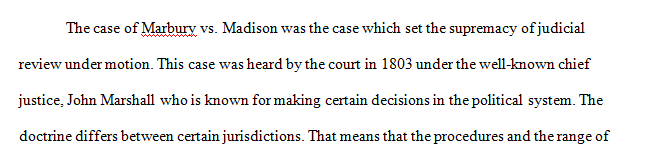 The case of Marbury vs. Madison was the case which set the supremacy of judicial review under motion. This case was heard by the court in 1803 under the well-known chief justice, John Marshall who is known for making certain decisions in the political system. The doctrine differs between certain jurisdictions. That means that the procedures and the range of